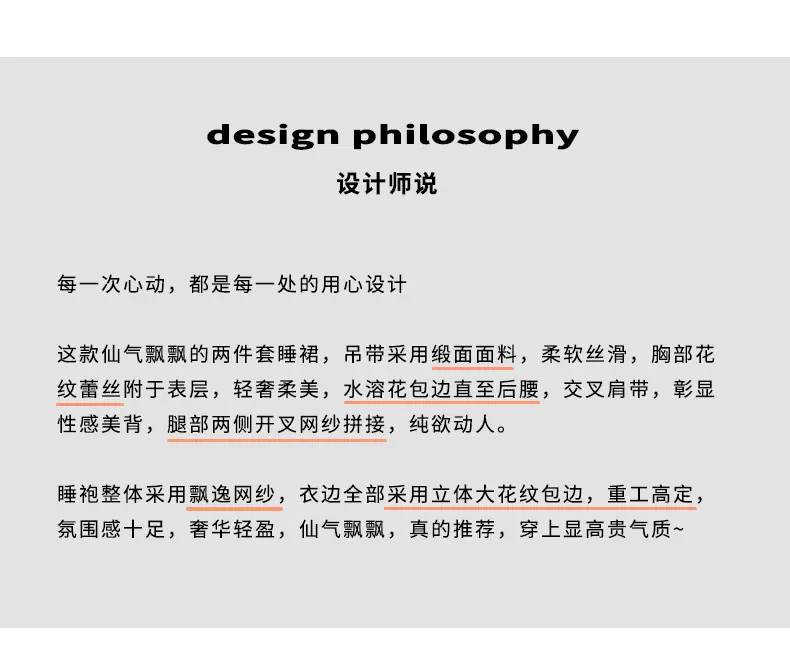 design philosophy
设计师说

每一次心动，都是每一处的用心设计

这款仙气飘飘的两件套睡裙，吊带采用缎面面料，柔软丝滑，胸部花纹蕾丝附于表层，轻奢柔美，水溶花包边直至后腰，交叉肩带，彰显性感美背，腿部两侧开叉网纱拼接，纯欲动人。

睡袍整体采用飘逸网纱，衣边全部采用立体大花纹包边，重工高定，氛围感十足，奢华轻盈，仙气飘飘，真的推荐，穿上显高贵气质~